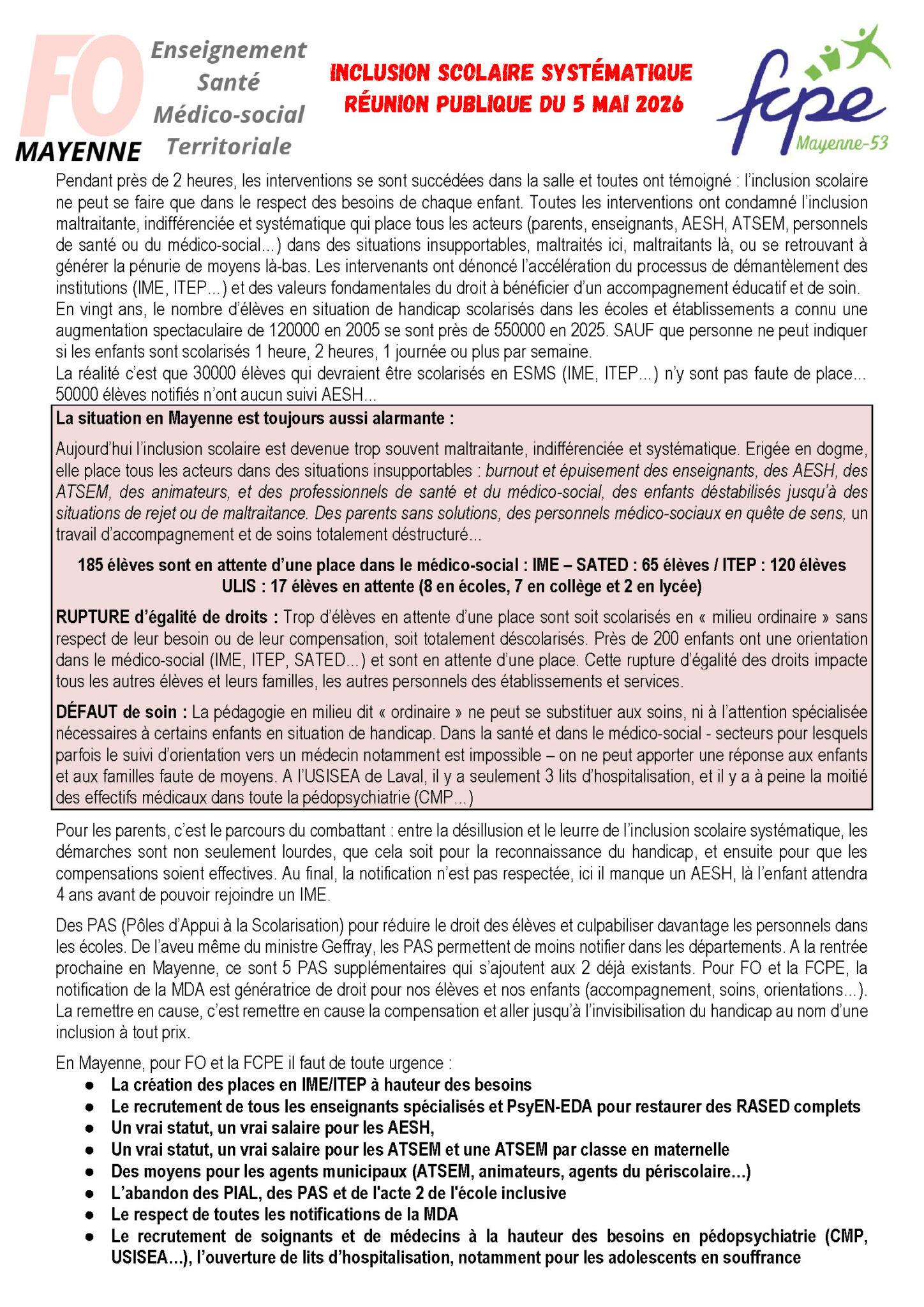 FO
MAYENNE

Enseignement
Santé
Médico-social
Territoriale

INCLUSION SCOLAIRE SYSTÉMATIQUE
RÉUNION PUBLIQUE DU 5 MAI 2026

fcpe
Mayenne-53

Pendant près de 2 heures, les interventions se sont succédées dans la salle et toutes ont témoigné : l'inclusion scolaire ne peut se faire que dans le respect des besoins de chaque enfant. Toutes les interventions ont condamné l'inclusion maltraitante, indifférenciée et systématique qui place tous les acteurs (parents, enseignants, AESH, ATSEM, personnels de santé ou du médico-social...) dans des situations insupportables, maltraités ici, maltraitants là, ou se retrouvant à générer la pénurie de moyens là-bas. Les intervenants ont dénoncé l'accélération du processus de démantèlement des institutions (IME, ITEP...) et des valeurs fondamentales du droit à bénéficier d'un accompagnement éducatif et de soin.
En vingt ans, le nombre d'élèves en situation de handicap scolarisés dans les écoles et établissements a connu une augmentation spectaculaire de 120000 en 2005 se sont près de 550000 en 2025. SAUF que personne ne peut indiquer si les enfants sont scolarisés 1 heure, 2 heures, 1 journée ou plus par semaine.
La réalité c'est que 30000 élèves qui devraient être scolarisés en ESMS (IME, ITEP...) n'y sont pas faute de place... 50000 élèves notifiés n'ont aucun suivi AESH...

La situation en Mayenne est toujours aussi alarmante :

Aujourd'hui l'inclusion scolaire est devenue trop souvent maltraitante, indifférenciée et systématique. Erigée en dogme, elle place tous les acteurs dans des situations insupportables : burnout et épuisement des enseignants, des AESH, des ATSEM, des animateurs, et des professionnels de santé et du médico-social, des enfants déstabilisés jusqu'à des situations de rejet ou de maltraitance. Des parents sans solutions, des personnels médico-sociaux en quête de sens, un travail d'accompagnement et de soins totalement déstructuré...

185 élèves sont en attente d'une place dans le médico-social : IME – SATED : 65 élèves / ITEP : 120 élèves
ULIS : 17 élèves en attente (8 en écoles, 7 en collège et 2 en lycée)

RUPTURE d'égalité de droits : Trop d'élèves en attente d'une place sont soit scolarisés en « milieu ordinaire » sans respect de leur besoin ou de leur compensation, soit totalement déscolarisés. Près de 200 enfants ont une orientation dans le médico-social (IME, ITEP, SATED...) et sont en attente d'une place. Cette rupture d'égalité des droits impacte tous les autres élèves et leurs familles, les autres personnels des établissements et services.

DÉFAUT de soin : La pédagogie en milieu dit « ordinaire » ne peut se substituer aux soins, ni à l'attention spécialisée nécessaires à certains enfants en situation de handicap. Dans la santé et dans le médico-social - secteurs pour lesquels parfois le suivi d'orientation vers un médecin notamment est impossible – on ne peut apporter une réponse aux enfants et aux familles faute de moyens. A l'USISEA de Laval, il y a seulement 3 lits d'hospitalisation, et il y a à peine la moitié des effectifs médicaux dans toute la pédopsychiatrie (CMP...)

Pour les parents, c'est le parcours du combattant : entre la désillusion et le leurre de l'inclusion scolaire systématique, les démarches sont non seulement lourdes, que cela soit pour la reconnaissance du handicap, et ensuite pour que les compensations soient effectives. Au final, la notification n'est pas respectée, ici il manque un AESH, là l'enfant attendra 4 ans avant de pouvoir rejoindre un IME.

Des PAS (Pôles d'Appui à la Scolarisation) pour réduire le droit des élèves et culpabiliser davantage les personnels dans les écoles. De l'aveu même du ministre Geffray, les PAS permettent de moins notifier dans les départements. A la rentrée prochaine en Mayenne, ce sont 5 PAS supplémentaires qui s'ajoutent aux 2 déjà existants. Pour FO et la FCPE, la notification de la MDA est génératrice de droit pour nos élèves et nos enfants (accompagnement, soins, orientations...). La remettre en cause, c'est remettre en cause la compensation et aller jusqu'à l'invisibilisation du handicap au nom d'une inclusion à tout prix.

En Mayenne, pour FO et la FCPE il faut de toute urgence :
• La création des places en IME/ITEP à hauteur des besoins
• Le recrutement de tous les enseignants spécialisés et PsyEN-EDA pour restaurer des RASED complets
• Un vrai statut, un vrai salaire pour les AESH,
• Un vrai statut, un vrai salaire pour les ATSEM et une ATSEM par classe en maternelle
• Des moyens pour les agents municipaux (ATSEM, animateurs, agents du périscolaire...)
• L'abandon des PIAL, des PAS et de l'acte 2 de l'école inclusive
• Le respect de toutes les notifications de la MDA
• Le recrutement de soignants et de médecins à la hauteur des besoins en pédopsychiatrie (CMP, USISEA...), l'ouverture de lits d'hospitalisation, notamment pour les adolescents en souffrance